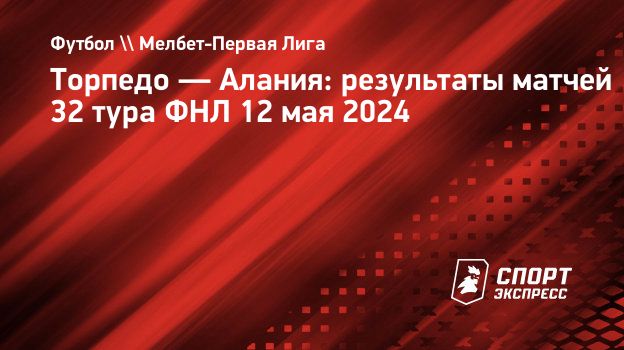 Футбол \\ Мелбет-Первая Лига

Торпедо — Алания: результаты матчей 32 тура ФНЛ 12 мая 2024

СПОРТ ЭКСПРЕСС